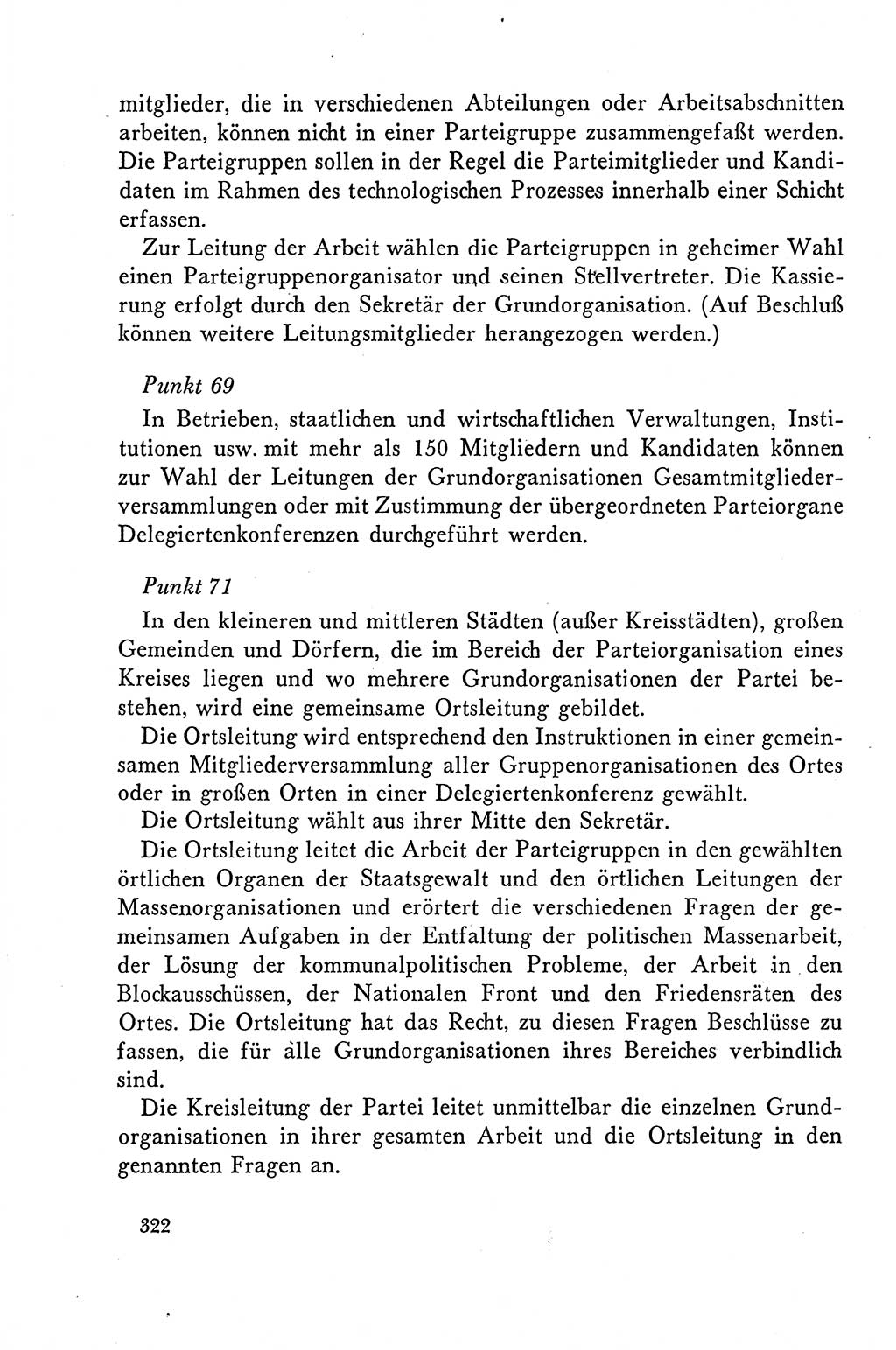 mitglieder, die in verschiedenen Abteilungen oder Arbeitsabschnitten arbeiten, können nicht in einer Parteigruppe zusammengefaßt werden. Die Parteigruppen sollen in der Regel die Parteimitglieder und Kandidaten im Rahmen des technologischen Prozesses innerhalb einer Schicht erfassen.

Zur Leitung der Arbeit wählen die Parteigruppen in geheimer Wahl einen Parteigruppenorganisator und seinen Stellvertreter. Die Kassierung erfolgt durch den Sekretär der Grundorganisation. (Auf Beschluß können weitere Leitungsmitglieder herangezogen werden.)

Punkt 69

In Betrieben, staatlichen und wirtschaftlichen Verwaltungen, Institutionen usw. mit mehr als 150 Mitgliedern und Kandidaten können zur Wahl der Leitungen der Grundorganisationen Gesamtmitgliederversammlungen oder mit Zustimmung der übergeordneten Parteiorgane Delegiertenkonferenzen durchgeführt werden.

Punkt 71

In den kleineren und mittleren Städten (außer Kreisstädten), großen Gemeinden und Dörfern, die im Bereich der Parteiorganisation eines Kreises liegen und wo mehrere Grundorganisationen der Partei bestehen, wird eine gemeinsame Ortsleitung gebildet.

Die Ortsleitung wird entsprechend den Instruktionen in einer gemeinsamen Mitgliederversammlung aller Gruppenorganisationen des Ortes oder in großen Orten in einer Delegiertenkonferenz gewählt.

Die Ortsleitung wählt aus ihrer Mitte den Sekretär.

Die Ortsleitung leitet die Arbeit der Parteigruppen in den gewählten örtlichen Organen der Staatsgewalt und den örtlichen Leitungen der Massenorganisationen und erörtert die verschiedenen Fragen der gemeinsamen Aufgaben in der Entfaltung der politischen Massenarbeit, der Lösung der kommunalpolitischen Probleme, der Arbeit in den Blockausschüssen, der Nationalen Front und den Friedensräten des Ortes. Die Ortsleitung hat das Recht, zu diesen Fragen Beschlüsse zu fassen, die für alle Grundorganisationen ihres Bereiches verbindlich sind.

Die Kreisleitung der Partei leitet unmittelbar die einzelnen Grundorganisationen in ihrer gesamten Arbeit und die Ortsleitung in den genannten Fragen an.

322